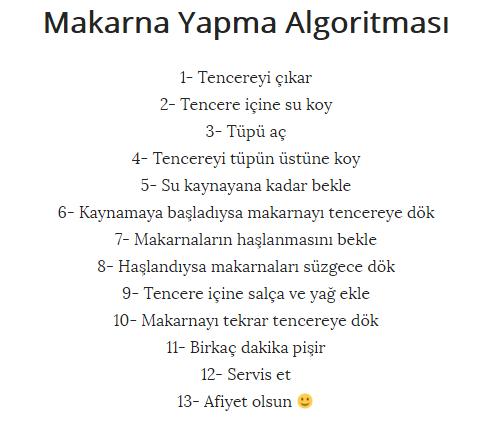 Makarna Yapma Algoritması

1- Tencereyi çıkar
2- Tencere içine su koy
3- Tüpü aç
4- Tencereyi tüpün üstüne koy
5- Su kaynayana kadar bekle
6- Kaynamaya başladıysa makarnayı tencereye dök
7- Makarnaların haşlanmasını bekle
8- Haşlandıysa makarnaları süzgece dök
9- Tencere içine salça ve yağ ekle
10- Makarnayı tekrar tencereye dök
11- Birkaç dakika pişir
12- Servis et
13- Afiyet olsun 🙂